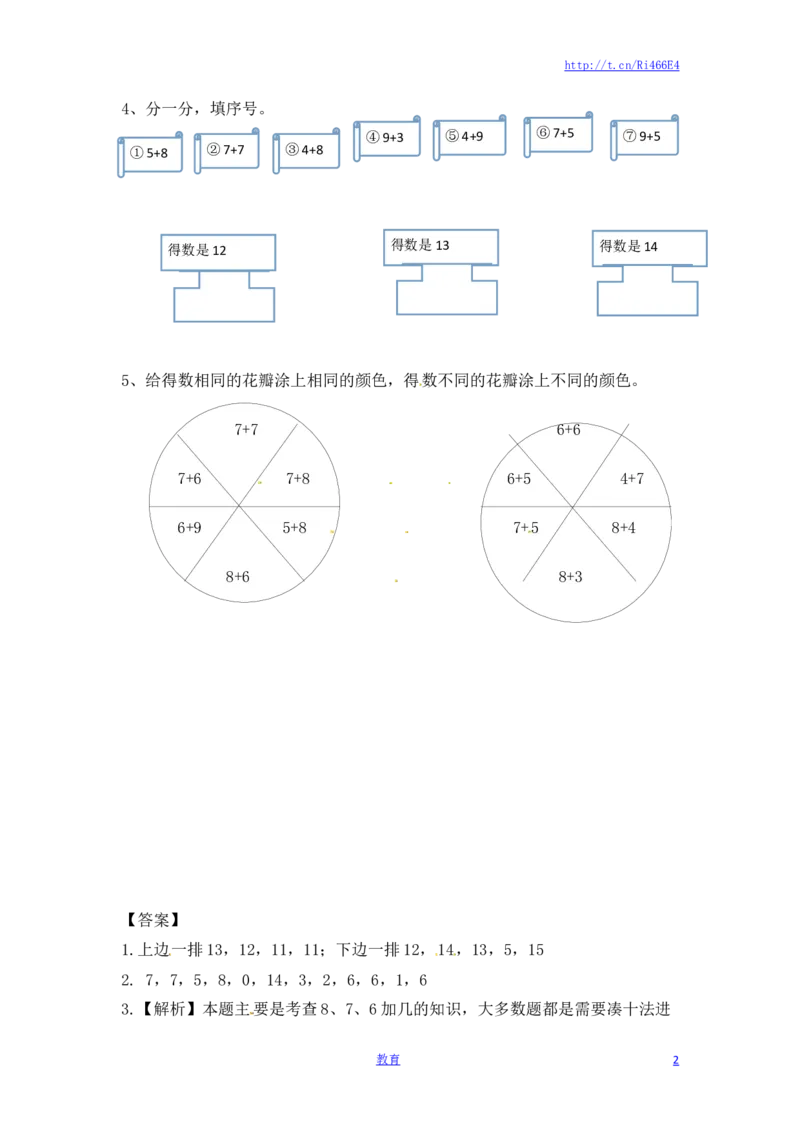 http://t.cn/Ri466E4

4、分一分，填序号。

① 5+8　② 7+7　③ 4+8　④ 9+3　⑤ 4+9　⑥ 7+5　⑦ 9+5

得数是 12　得数是 13　得数是 14

5、给得数相同的花瓣涂上相同的颜色，得数不同的花瓣涂上不同的颜色。

7+7
7+6　7+8
6+9　5+8
8+6

6+6
6+5　4+7
7+5　8+4
8+3

【答案】

1. 上边一排 13，12，11，11；下边一排 12，14，13，5，15

2. 7，7，5，8，0，14，3，2，6，6，1，6

3. 【解析】本题主要是考查 8、7、6 加几的知识，大多数题都是需要凑十法进

教育　2